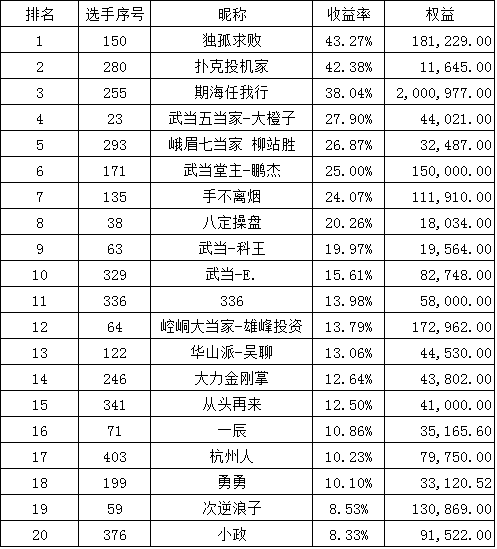 | 排名 | 选手序号 | 昵称 | 收益率 | 权益 |
|---|---|---|---|---|
| 1 | 150 | 独孤求败 | 43.27% | 181,229.00 |
| 2 | 280 | 扑克投机家 | 42.38% | 11,645.00 |
| 3 | 255 | 期海任我行 | 38.04% | 2,000,977.00 |
| 4 | 23 | 武当五当家-大橙子 | 27.90% | 44,021.00 |
| 5 | 293 | 峨眉七当家 柳站胜 | 26.87% | 32,487.00 |
| 6 | 171 | 武当堂主-鹏杰 | 25.00% | 150,000.00 |
| 7 | 135 | 手不离烟 | 24.07% | 111,910.00 |
| 8 | 38 | 八定操盘 | 20.26% | 18,034.00 |
| 9 | 63 | 武当-科王 | 19.97% | 19,564.00 |
| 10 | 329 | 武当-E. | 15.61% | 82,748.00 |
| 11 | 336 | 336 | 13.98% | 58,000.00 |
| 12 | 64 | 崆峒大当家-雄峰投资 | 13.79% | 172,962.00 |
| 13 | 122 | 华山派-吴聊 | 13.06% | 44,530.00 |
| 14 | 246 | 大力金刚掌 | 12.64% | 43,802.00 |
| 15 | 341 | 从头再来 | 12.50% | 41,000.00 |
| 16 | 71 | 一辰 | 10.86% | 35,165.60 |
| 17 | 403 | 杭州人 | 10.23% | 79,750.00 |
| 18 | 199 | 勇勇 | 10.10% | 33,120.52 |
| 19 | 59 | 次逆浪子 | 8.53% | 130,869.00 |
| 20 | 376 | 小政 | 8.33% | 91,522.00 |